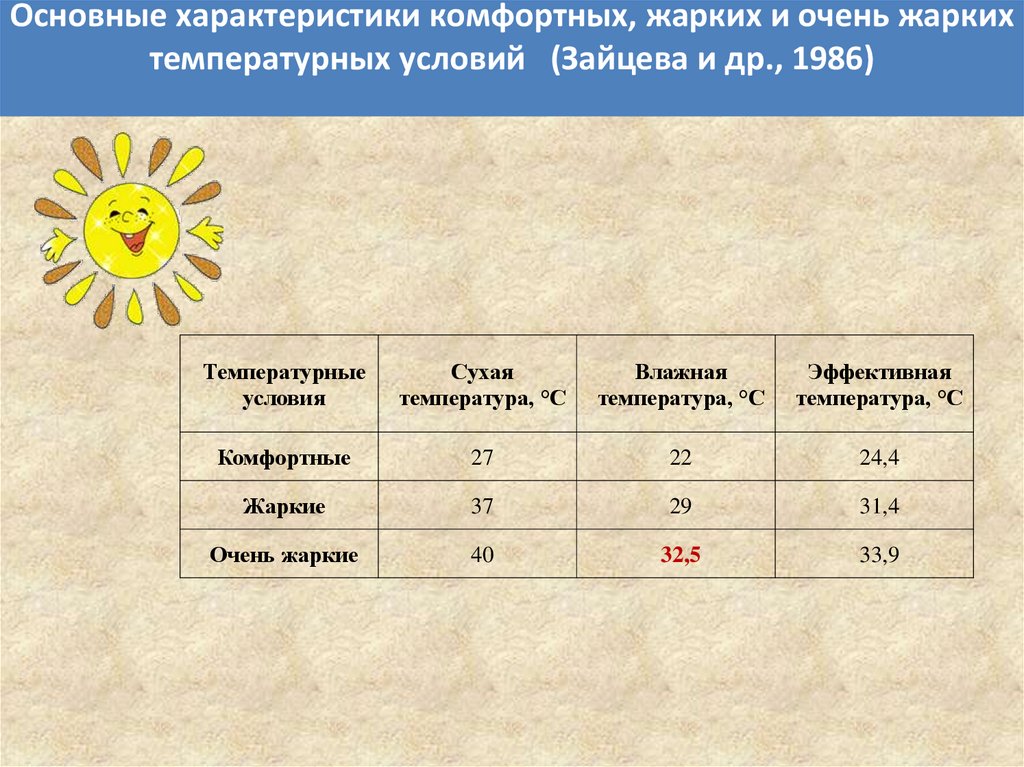 Основные характеристики комфортных, жарких и очень жарких температурных условий (Зайцева и др., 1986)

| Температурные условия | Сухая температура, °С | Влажная температура, °С | Эффективная температура, °С |
|---|---|---|---|
| Комфортные | 27 | 22 | 24,4 |
| Жаркие | 37 | 29 | 31,4 |
| Очень жаркие | 40 | 32,5 | 33,9 |